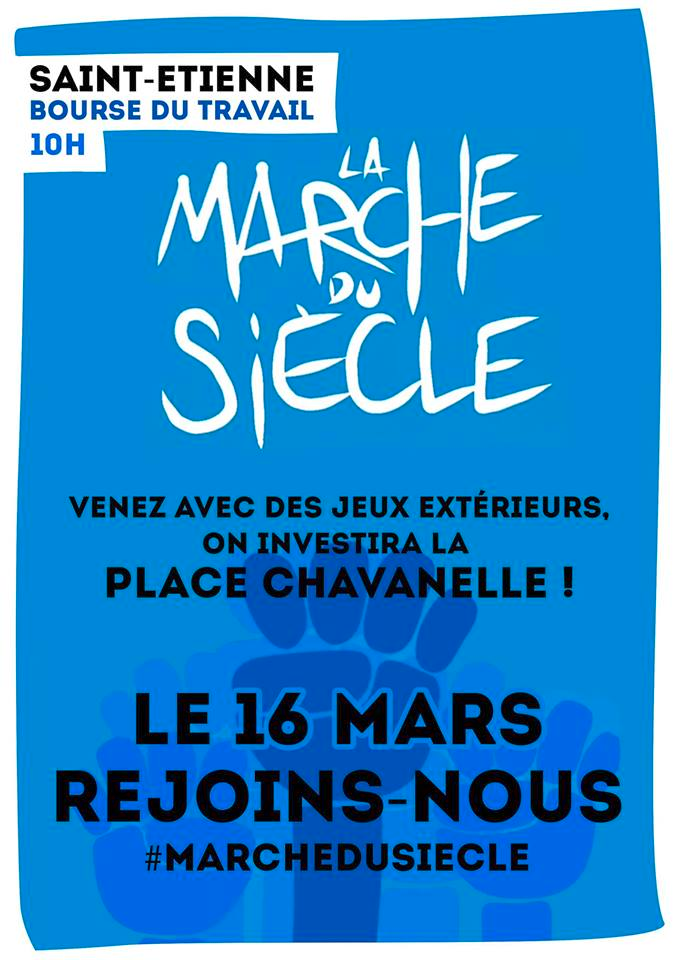 SAINT-ETIENNE
BOURSE DU TRAVAIL
10H

LA
MARCHE
DU
SIÈCLE

VENEZ AVEC DES JEUX EXTÉRIEURS, ON INVESTIRA LA
PLACE CHAVANELLE !

LE 16 MARS
REJOINS-NOUS
#MARCHEDUSIECLE